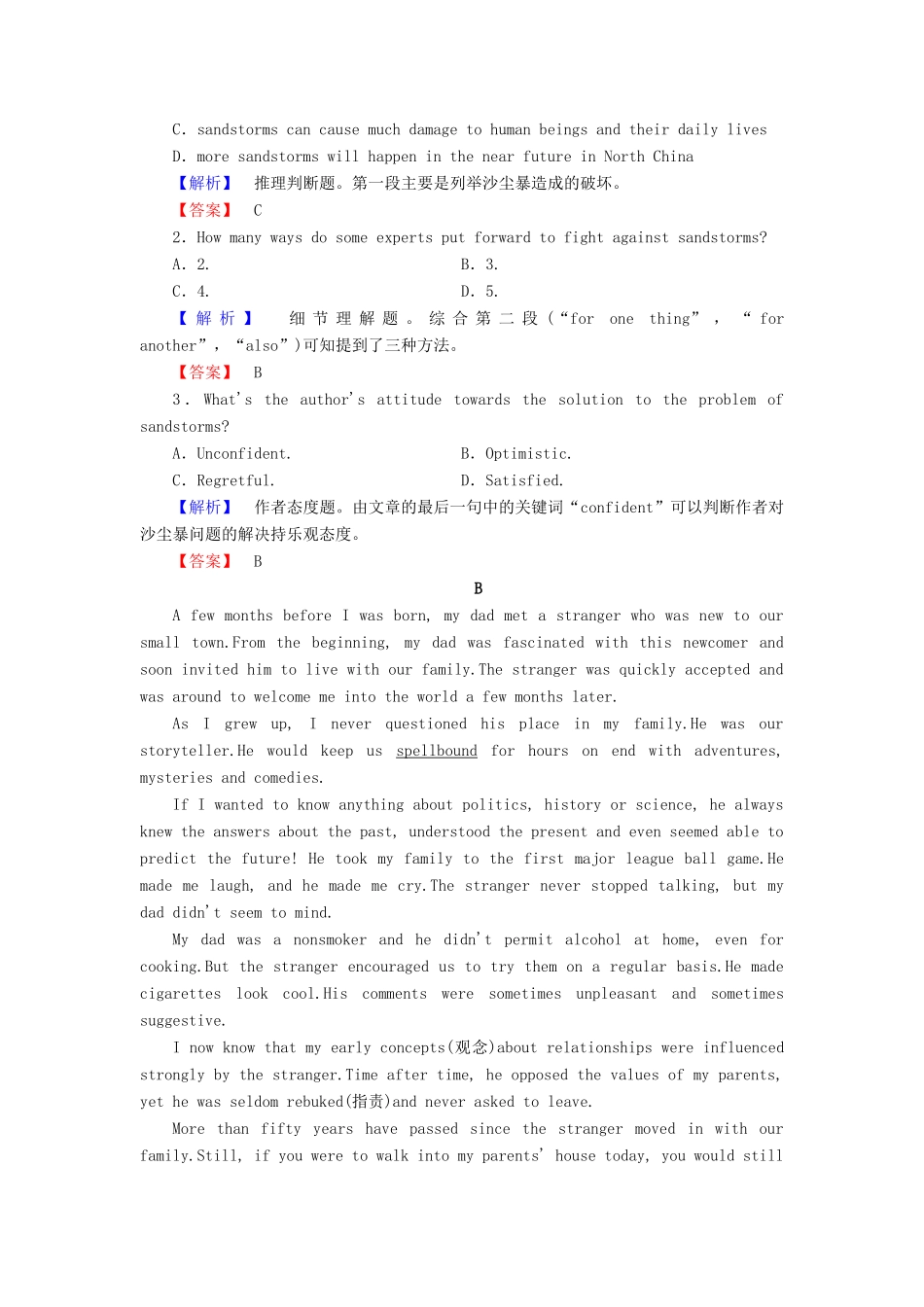 C. sandstorms can cause much damage to human beings and their daily lives
D. more sandstorms will happen in the near future in North China
【解析】 推理判断题。第一段主要是列举沙尘暴造成的破坏。
【答案】 C
2. How many ways do some experts put forward to fight against sandstorms?
A. 2.
B. 3.
C. 4.
D. 5.
【解析】 细节理解题。综合第二段(“for one thing”，“for another”，“also”)可知提到了三种方法。
【答案】 B
3. What's the author's attitude towards the solution to the problem of sandstorms?
A. Unconfident.
B. Optimistic.
C. Regretful.
D. Satisfied.
【解析】 作者态度题。由文章的最后一句中的关键词“confident”可以判断作者对沙尘暴问题的解决持乐观态度。
【答案】 B

B

A few months before I was born, my dad met a stranger who was new to our small town.From the beginning, my dad was fascinated with this newcomer and soon invited him to live with our family.The stranger was quickly accepted and was around to welcome me into the world a few months later.

As I grew up, I never questioned his place in my family.He was our storyteller.He would keep us spellbound for hours on end with adventures, mysteries and comedies.

If I wanted to know anything about politics, history or science, he always knew the answers about the past, understood the present and even seemed able to predict the future! He took my family to the first major league ball game.He made me laugh, and he made me cry.The stranger never stopped talking, but my dad didn't seem to mind.

My dad was a nonsmoker and he didn't permit alcohol at home, even for cooking.But the stranger encouraged us to try them on a regular basis.He made cigarettes look cool.His comments were sometimes unpleasant and sometimes suggestive.

I now know that my early concepts(观念)about relationships were influenced strongly by the stranger.Time after time, he opposed the values of my parents, yet he was seldom rebuked(指责)and never asked to leave.

More than fifty years have passed since the stranger moved in with our family.Still, if you were to walk into my parents' house today, you would still